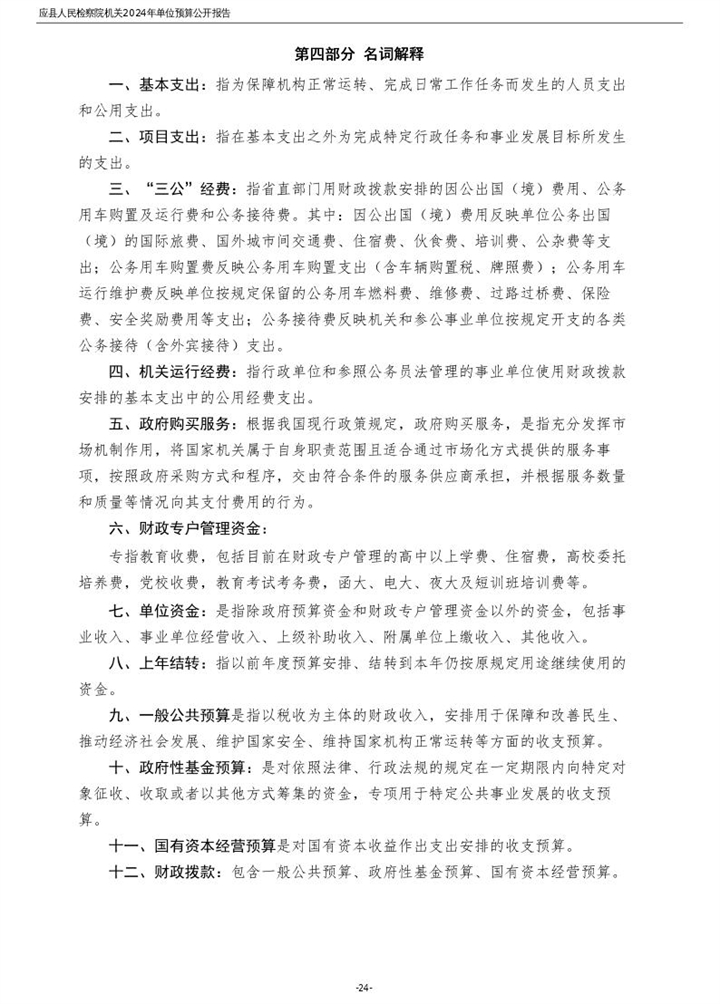 应县人民检察院机关2024年单位预算公开报告

第四部分 名词解释

一、基本支出：指为保障机构正常运转、完成日常工作任务而发生的人员支出和公用支出。

二、项目支出：指在基本支出之外为完成特定行政任务和事业发展目标所发生的支出。

三、“三公”经费：指省直部门用财政拨款安排的因公出国（境）费用、公务用车购置及运行费和公务接待费。其中：因公出国（境）费用反映单位公务出国（境）的国际旅费、国外城市间交通费、住宿费、伙食费、培训费、公杂费等支出；公务用车购置费反映公务用车购置支出（含车辆购置税、牌照费）；公务用车运行维护费反映单位按规定保留的公务用车燃料费、维修费、过路过桥费、保险费、安全奖励费用等支出；公务接待费反映机关和参公事业单位按规定开支的各类公务接待（含外宾接待）支出。

四、机关运行经费：指行政单位和参照公务员法管理的事业单位使用财政拨款安排的基本支出中的公用经费支出。

五、政府购买服务：根据我国现行政策规定，政府购买服务，是指充分发挥市场机制作用，将国家机关属于自身职责范围且适合通过市场化方式提供的服务事项，按照政府采购方式和程序，交由符合条件的服务供应商承担，并根据服务数量和质量等情况向其支付费用的行为。

六、财政专户管理资金：

专指教育收费，包括目前在财政专户管理的高中以上学费、住宿费，高校委托培养费，党校收费，教育考试考务费，函大、电大、夜大及短训班培训费等。

七、单位资金：是指除政府预算资金和财政专户管理资金以外的资金，包括事业收入、事业单位经营收入、上级补助收入、附属单位上缴收入、其他收入。

八、上年结转：指以前年度预算安排、结转到本年仍按原规定用途继续使用的资金。

九、一般公共预算是指以税收为主体的财政收入，安排用于保障和改善民生、推动经济社会发展、维护国家安全、维持国家机构正常运转等方面的收支预算。

十、政府性基金预算：是对依照法律、行政法规的规定在一定期限内向特定对象征收、收取或者以其他方式筹集的资金，专项用于特定公共事业发展的收支预算。

十一、国有资本经营预算是对国有资本收益作出支出安排的收支预算。

十二、财政拨款：包含一般公共预算、政府性基金预算、国有资本经营预算。

-24-